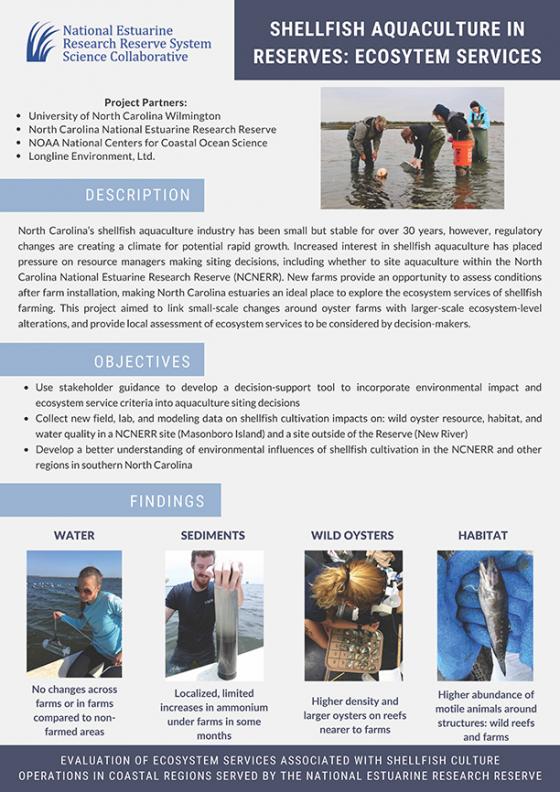 National Estuarine Research Reserve System Science Collaborative

SHELLFISH AQUACULTURE IN RESERVES: ECOSYTEM SERVICES

Project Partners:
- University of North Carolina Wilmington
- North Carolina National Estuarine Research Reserve
- NOAA National Centers for Coastal Ocean Science
- Longline Environment, Ltd.

DESCRIPTION

North Carolina's shellfish aquaculture industry has been small but stable for over 30 years, however, regulatory changes are creating a climate for potential rapid growth. Increased interest in shellfish aquaculture has placed pressure on resource managers making siting decisions, including whether to site aquaculture within the North Carolina National Estuarine Research Reserve (NCNERR). New farms provide an opportunity to assess conditions after farm installation, making North Carolina estuaries an ideal place to explore the ecosystem services of shellfish farming. This project aimed to link small-scale changes around oyster farms with larger-scale ecosystem-level alterations, and provide local assessment of ecosystem services to be considered by decision-makers.

OBJECTIVES

- Use stakeholder guidance to develop a decision-support tool to incorporate environmental impact and ecosystem service criteria into aquaculture siting decisions
- Collect new field, lab, and modeling data on shellfish cultivation impacts on: wild oyster resource, habitat, and water quality in a NCNERR site (Masonboro Island) and a site outside of the Reserve (New River)
- Develop a better understanding of environmental influences of shellfish cultivation in the NCNERR and other regions in southern North Carolina

FINDINGS

WATER
No changes across farms or in farms compared to non-farmed areas

SEDIMENTS
Localized, limited increases in ammonium under farms in some months

WILD OYSTERS
Higher density and larger oysters on reefs nearer to farms

HABITAT
Higher abundance of motile animals around structures: wild reefs and farms

EVALUATION OF ECOSYSTEM SERVICES ASSOCIATED WITH SHELLFISH CULTURE OPERATIONS IN COASTAL REGIONS SERVED BY THE NATIONAL ESTUARINE RESEARCH RESERVE